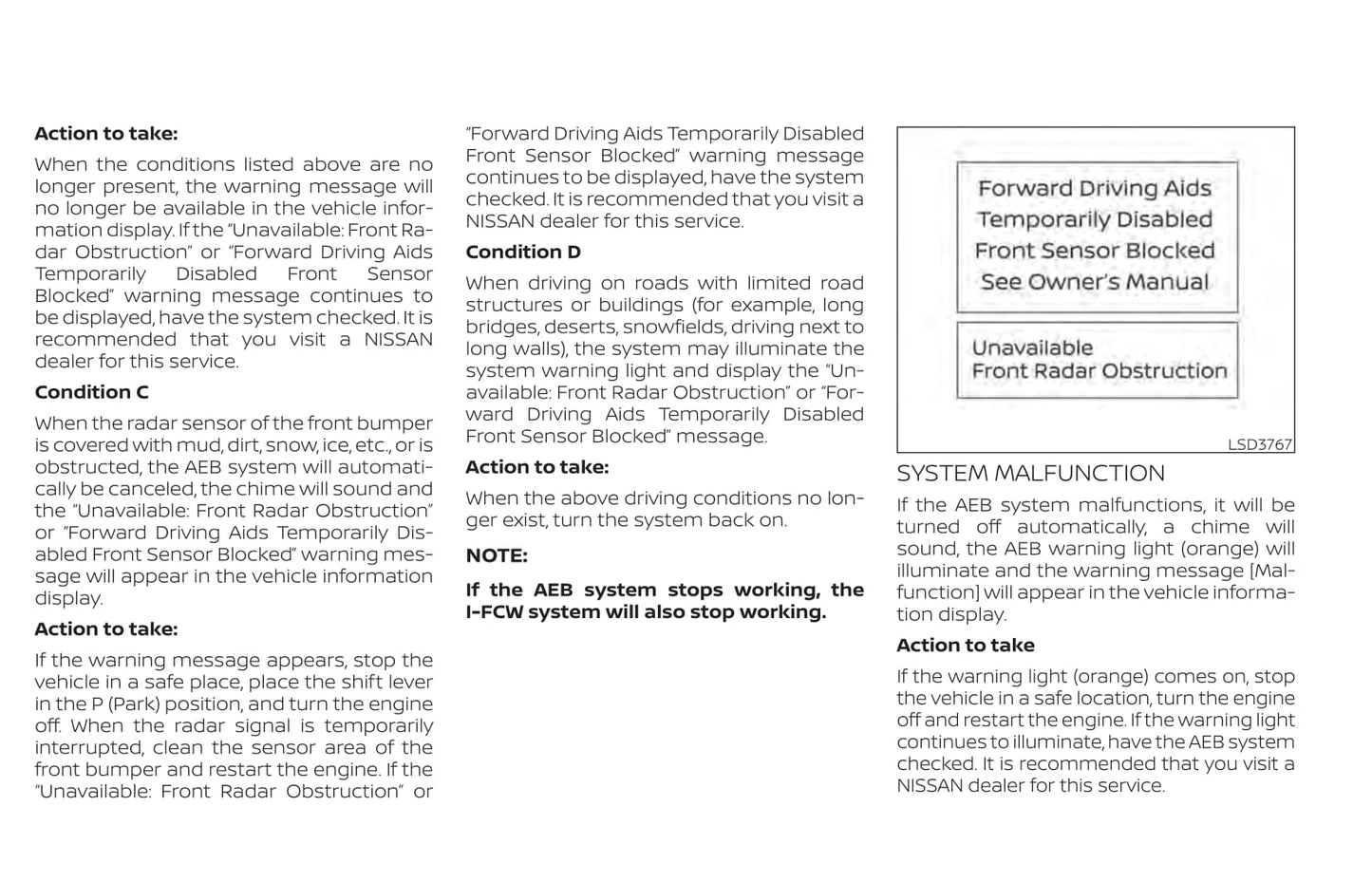 **Action to take:**

When the conditions listed above are no longer present, the warning message will no longer be available in the vehicle information display. If the "Unavailable: Front Radar Obstruction" or "Forward Driving Aids Temporarily Disabled Front Sensor Blocked" warning message continues to be displayed, have the system checked. It is recommended that you visit a NISSAN dealer for this service.

**Condition C**

When the radar sensor of the front bumper is covered with mud, dirt, snow, ice, etc., or is obstructed, the AEB system will automatically be canceled, the chime will sound and the "Unavailable: Front Radar Obstruction" or "Forward Driving Aids Temporarily Disabled Front Sensor Blocked" warning message will appear in the vehicle information display.

**Action to take:**

If the warning message appears, stop the vehicle in a safe place, place the shift lever in the P (Park) position, and turn the engine off. When the radar signal is temporarily interrupted, clean the sensor area of the front bumper and restart the engine. If the "Unavailable: Front Radar Obstruction" or "Forward Driving Aids Temporarily Disabled Front Sensor Blocked" warning message continues to be displayed, have the system checked. It is recommended that you visit a NISSAN dealer for this service.

**Condition D**

When driving on roads with limited road structures or buildings (for example, long bridges, deserts, snowfields, driving next to long walls), the system may illuminate the system warning light and display the "Unavailable: Front Radar Obstruction" or "Forward Driving Aids Temporarily Disabled Front Sensor Blocked" message.

**Action to take:**

When the above driving conditions no longer exist, turn the system back on.

**NOTE:**

**If the AEB system stops working, the I-FCW system will also stop working.**

Forward Driving Aids
Temporarily Disabled
Front Sensor Blocked
See Owner's Manual

Unavailable
Front Radar Obstruction

LSD3767

SYSTEM MALFUNCTION

If the AEB system malfunctions, it will be turned off automatically, a chime will sound, the AEB warning light (orange) will illuminate and the warning message [Malfunction] will appear in the vehicle information display.

**Action to take**

If the warning light (orange) comes on, stop the vehicle in a safe location, turn the engine off and restart the engine. If the warning light continues to illuminate, have the AEB system checked. It is recommended that you visit a NISSAN dealer for this service.